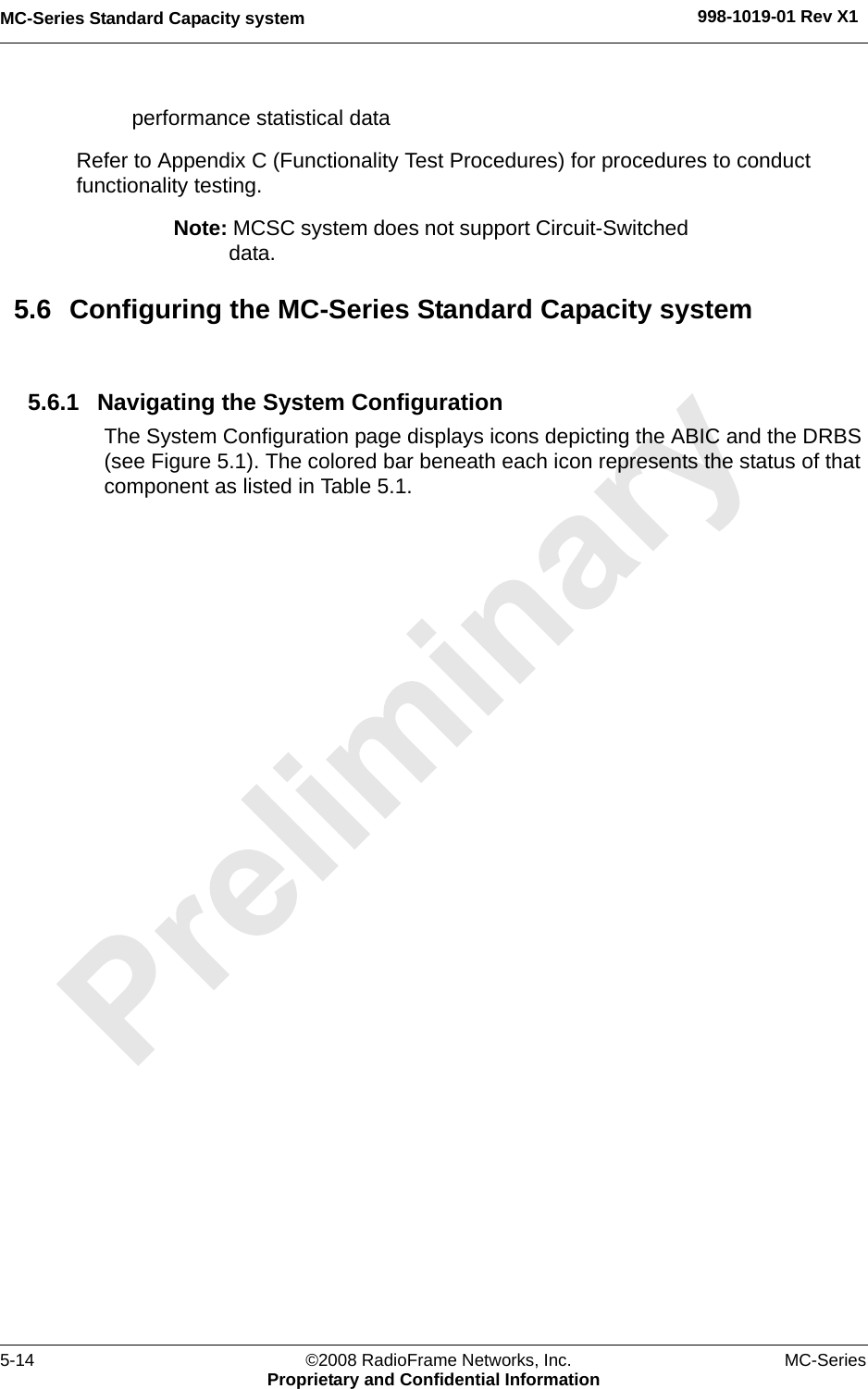 MC-Series Standard Capacity system

998-1019-01 Rev X1

performance statistical data

Refer to Appendix C (Functionality Test Procedures) for procedures to conduct functionality testing.

Note: MCSC system does not support Circuit-Switched data.

5.6 Configuring the MC-Series Standard Capacity system

5.6.1 Navigating the System Configuration

The System Configuration page displays icons depicting the ABIC and the DRBS (see Figure 5.1). The colored bar beneath each icon represents the status of that component as listed in Table 5.1.

5-14

©2008 RadioFrame Networks, Inc.
Proprietary and Confidential Information

MC-Series

Preliminary